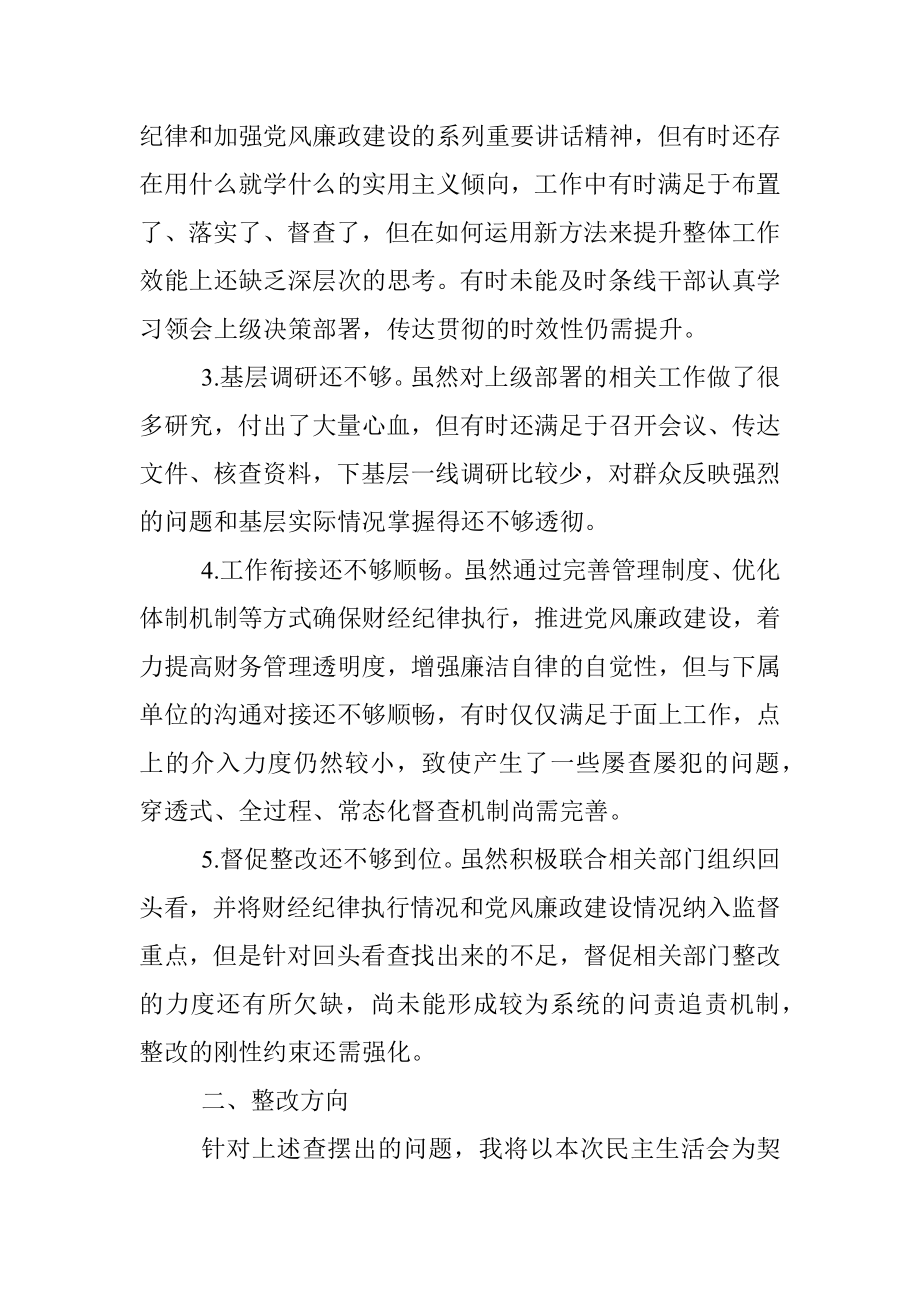 纪律和加强党风廉政建设的系列重要讲话精神，但有时还存在用什么就学什么的实用主义倾向，工作中有时满足于布置了、落实了、督查了，但在如何运用新方法来提升整体工作效能上还缺乏深层次的思考。有时未能及时条线干部认真学习领会上级决策部署，传达贯彻的时效性仍需提升。

3.基层调研还不够。虽然对上级部署的相关工作做了很多研究，付出了大量心血，但有时还满足于召开会议、传达文件、核查资料，下基层一线调研比较少，对群众反映强烈的问题和基层实际情况掌握得还不够透彻。

4.工作衔接还不够顺畅。虽然通过完善管理制度、优化体制机制等方式确保财经纪律执行，推进党风廉政建设，着力提高财务管理透明度，增强廉洁自律的自觉性，但与下属单位的沟通对接还不够顺畅，有时仅仅满足于面上工作，点上的介入力度仍然较小，致使产生了一些屡查屡犯的问题，穿透式、全过程、常态化督查机制尚需完善。

5.督促整改还不够到位。虽然积极联合相关部门组织回头看，并将财经纪律执行情况和党风廉政建设情况纳入监督重点，但是针对回头看查找出来的不足，督促相关部门整改的力度还有所欠缺，尚未能形成较为系统的问责追责机制，整改的刚性约束还需强化。

二、整改方向

针对上述查摆出的问题，我将以本次民主生活会为契